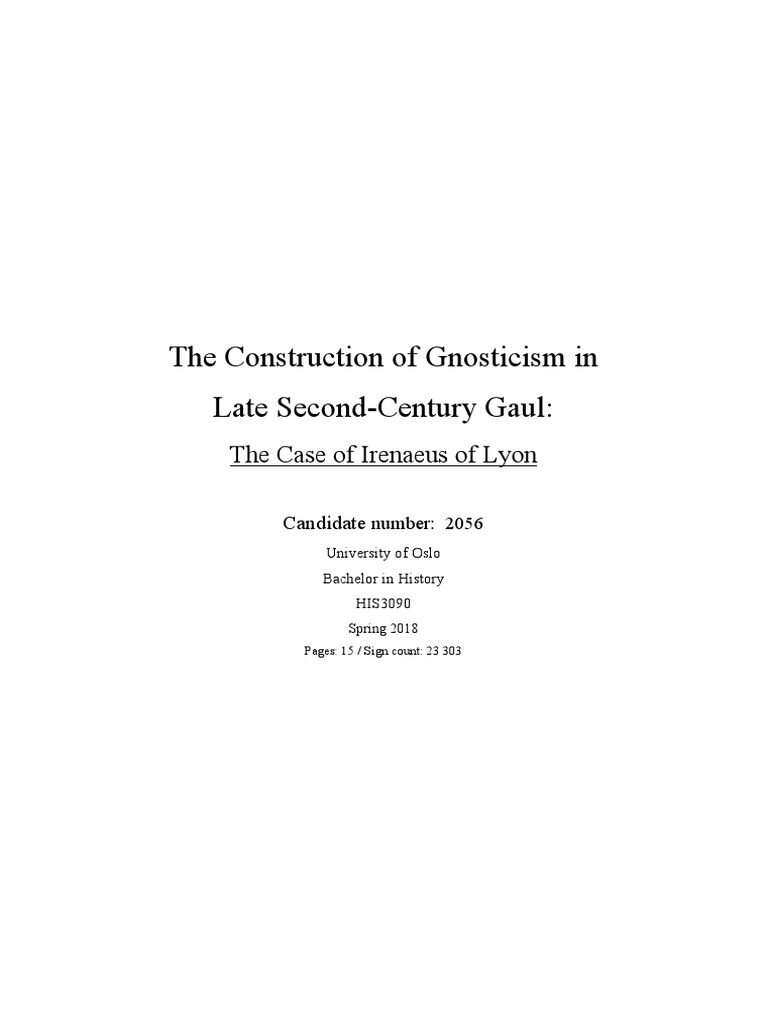 The Construction of Gnosticism in Late Second-Century Gaul:

The Case of Irenaeus of Lyon

Candidate number: 2056

University of Oslo

Bachelor in History

HIS3090

Spring 2018

Pages: 15 / Sign count: 23 303